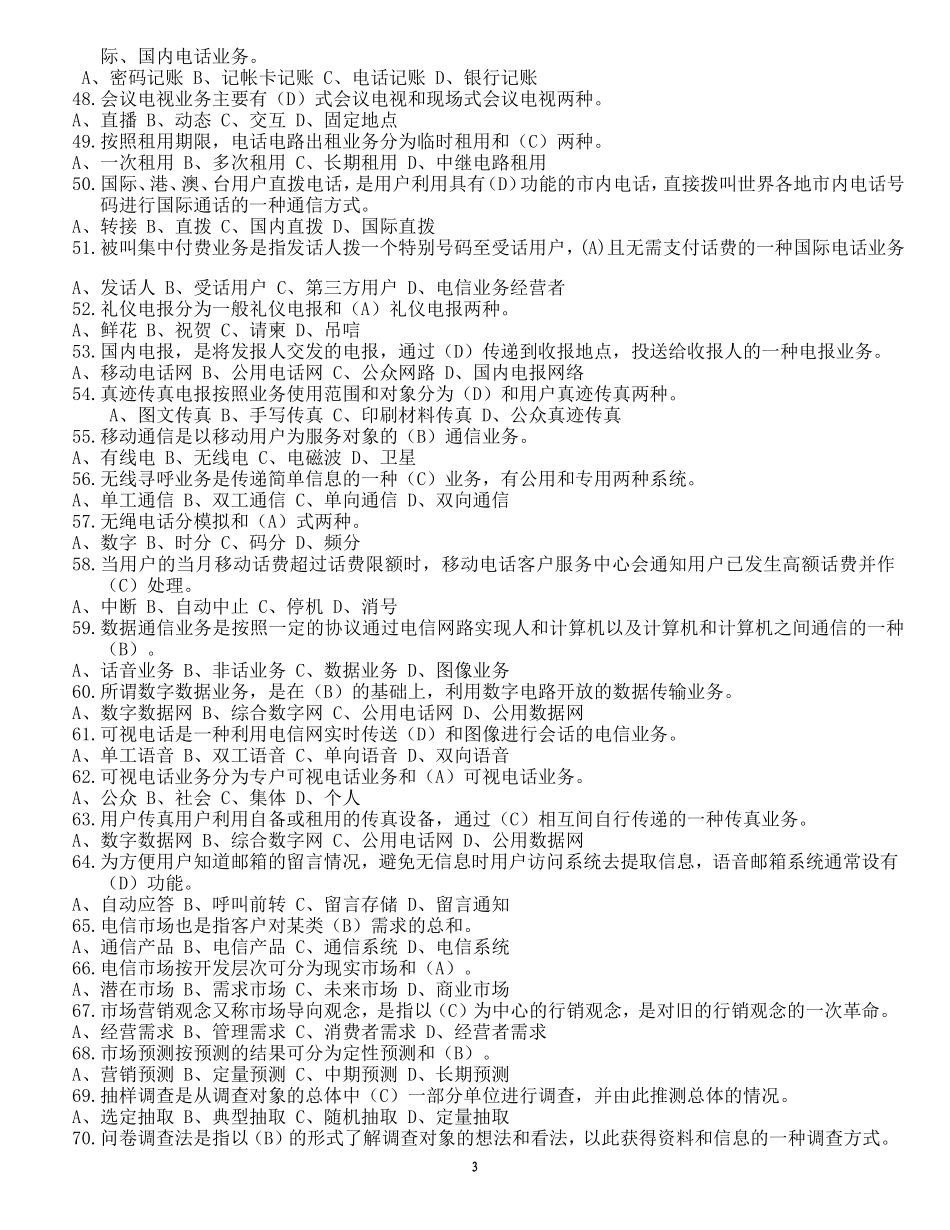 际、国内电话业务。
A、密码记账 B、记帐卡记账 C、电话记账 D、银行记账
48.会议电视业务主要有（D）式会议电视和现场式会议电视两种。
A、直播 B、动态 C、交互 D、固定地点
49.按照租用期限，电话电路出租业务分为临时租用和（C）两种。
A、一次租用 B、多次租用 C、长期租用 D、中继电路租用
50.国际、港、澳、台用户直拨电话，是用户利用具有(D)功能的市内电话，直接拨叫世界各地市内电话号码进行国际通话的一种通信方式。
A、转接 B、直拨 C、国内直拨 D、国际直拨
51.被叫集中付费业务是指发话人拨一个特别号码至受话用户，(A)且无需支付话费的一种国际电话业务

A、发话人 B、受话用户 C、第三方用户 D、电信业务经营者
52.礼仪电报分为一般礼仪电报和（A）礼仪电报两种。
A、鲜花 B、祝贺 C、请柬 D、吊唁
53.国内电报，是将发报人交发的电报，通过（D）传递到收报地点，投送给收报人的一种电报业务。
A、移动电话网 B、公用电话网 C、公众网路 D、国内电报网络
54.真迹传真电报按照业务使用范围和对象分为（D）和用户真迹传真两种。
A、图文传真 B、手写传真 C、印刷材料传真 D、公众真迹传真
55.移动通信是以移动用户为服务对象的（B）通信业务。
A、有线电 B、无线电 C、电磁波 D、卫星
56.无线寻呼业务是传递简单信息的一种（C）业务，有公用和专用两种系统。
A、单工通信 B、双工通信 C、单向通信 D、双向通信
57.无绳电话分模拟和（A）式两种。
A、数字 B、时分 C、码分 D、频分
58.当用户的当月移动话费超过话费限额时，移动电话客户服务中心会通知用户已发生高额话费并作（C）处理。
A、中断 B、自动中止 C、停机 D、消号
59.数据通信业务是按照一定的协议通过电信网路实现人和计算机以及计算机和计算机之间通信的一种（B）。
A、话音业务 B、非话业务 C、数据业务 D、图像业务
60.所谓数字数据业务，是在（B）的基础上，利用数字电路开放的数据传输业务。
A、数字数据网 B、综合数字网 C、公用电话网 D、公用数据网
61.可视电话是一种利用电信网实时传送（D）和图像进行会话的电信业务。
A、单工语音 B、双工语音 C、单向语音 D、双向语音
62.可视电话业务分为专户可视电话业务和（A）可视电话业务。
A、公众 B、社会 C、集体 D、个人
63.用户传真用户利用自备或租用的传真设备，通过（C）相互间自行传递的一种传真业务。
A、数字数据网 B、综合数字网 C、公用电话网 D、公用数据网
64.为方便用户知道邮箱的留言情况，避免无信息时用户访问系统去提取信息，语音邮箱系统通常设有（D）功能。
A、自动应答 B、呼叫前转 C、留言存储 D、留言通知
65.电信市场也是指客户对某类（B）需求的总和。
A、通信产品 B、电信产品 C、通信系统 D、电信系统
66.电信市场按开发层次可分为现实市场和（A）。
A、潜在市场 B、需求市场 C、未来市场 D、商业市场
67.市场营销观念又称市场导向观念，是指以（C）为中心的行销观念，是对旧的行销观念的一次革命。
A、经营需求 B、管理需求 C、消费者需求 D、经营者需求
68.市场预测按预测的结果可分为定性预测和（B）。
A、营销预测 B、定量预测 C、中期预测 D、长期预测
69.抽样调查是从调查对象的总体中（C）一部分单位进行调查，并由此推测总体的情况。
A、选定抽取 B、典型抽取 C、随机抽取 D、定量抽取
70.问卷调查法是指以（B）的形式了解调查对象的想法和看法，以此获得资料和信息的一种调查方式。

3